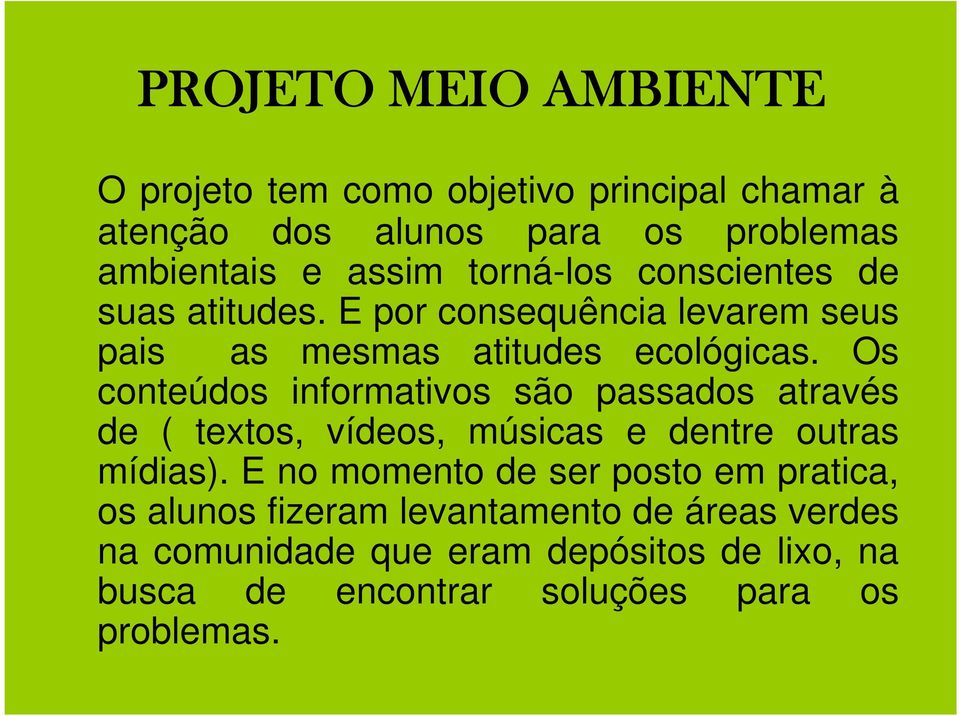 PROJETO MEIO AMBIENTE

O projeto tem como objetivo principal chamar à atenção dos alunos para os problemas ambientais e assim torná-los conscientes de suas atitudes. E por consequência levarem seus pais as mesmas atitudes ecológicas. Os conteúdos informativos são passados através de ( textos, vídeos, músicas e dentre outras mídias). E no momento de ser posto em pratica, os alunos fizeram levantamento de áreas verdes na comunidade que eram depósitos de lixo, na busca de encontrar soluções para os problemas.